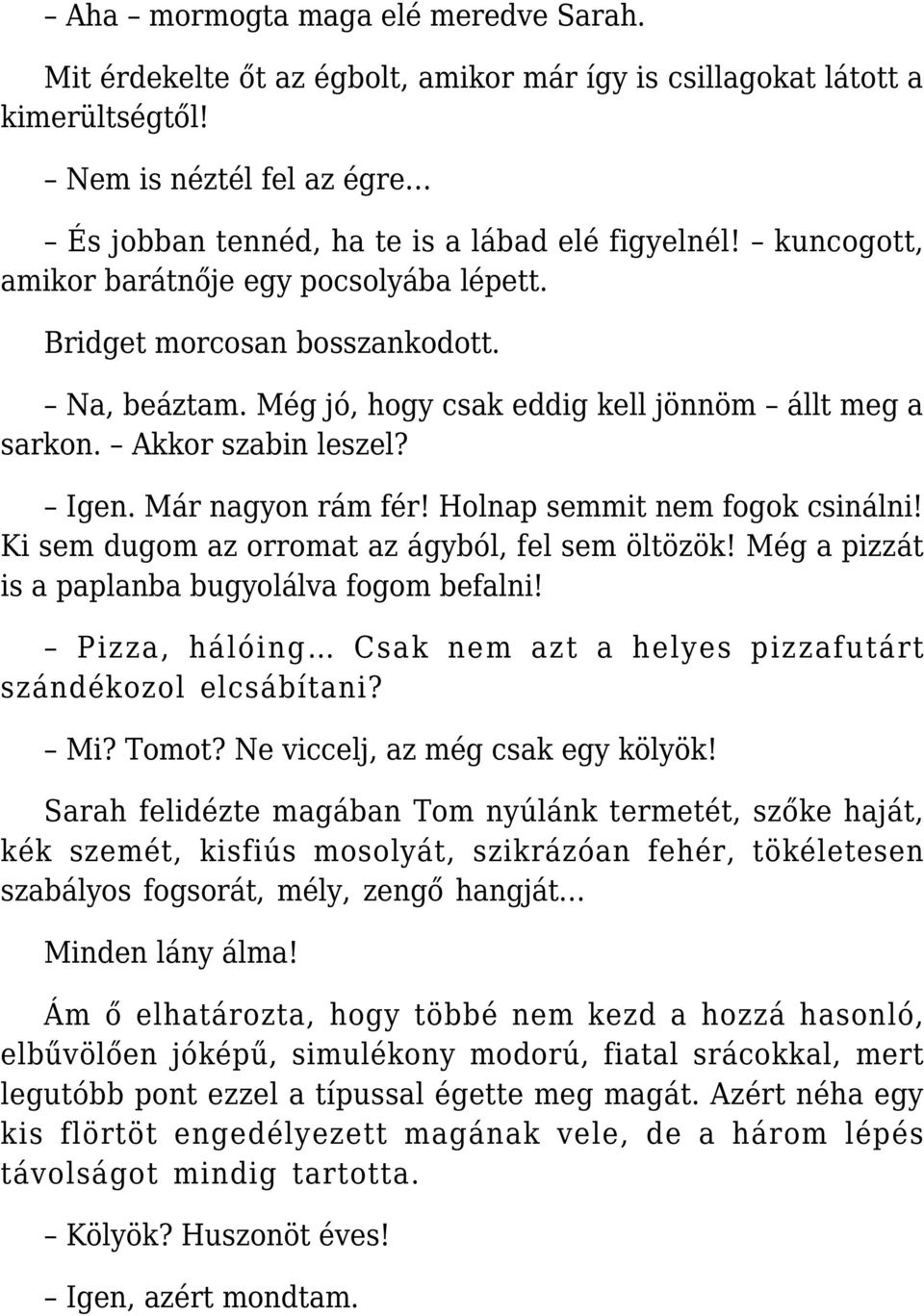 – Aha – mormogta maga elé meredve Sarah.

Mit érdekelte őt az égbolt, amikor már így is csillagokat látott a kimerültségtől!

– Nem is néztél fel az égre…

– És jobban tennéd, ha te is a lábad elé figyelnél! – kuncogott, amikor barátnője egy pocsolyába lépett.

Bridget morcosan bosszankodott.

– Na, beáztam. Még jó, hogy csak eddig kell jönnöm – állt meg a sarkon. – Akkor szabin leszel?

– Igen. Már nagyon rám fér! Holnap semmit nem fogok csinálni! Ki sem dugom az orromat az ágyból, fel sem öltözök! Még a pizzát is a paplanba bugyolálva fogom befalni!

– Pizza, hálóing… Csak nem azt a helyes pizzafutárt szándékozol elcsábítani?

– Mi? Tomot? Ne viccelj, az még csak egy kölyök!

Sarah felidézte magában Tom nyúlánk termetét, szőke haját, kék szemét, kisfiús mosolyát, szikrázóan fehér, tökéletesen szabályos fogsorát, mély, zengő hangját…

Minden lány álma!

Ám ő elhatározta, hogy többé nem kezd a hozzá hasonló, elbűvölően jóképű, simulékony modorú, fiatal srácokkal, mert legutóbb pont ezzel a típussal égette meg magát. Azért néha egy kis flörtöt engedélyezett magának vele, de a három lépés távolságot mindig tartotta.

– Kölyök? Huszonöt éves!

– Igen, azért mondtam.